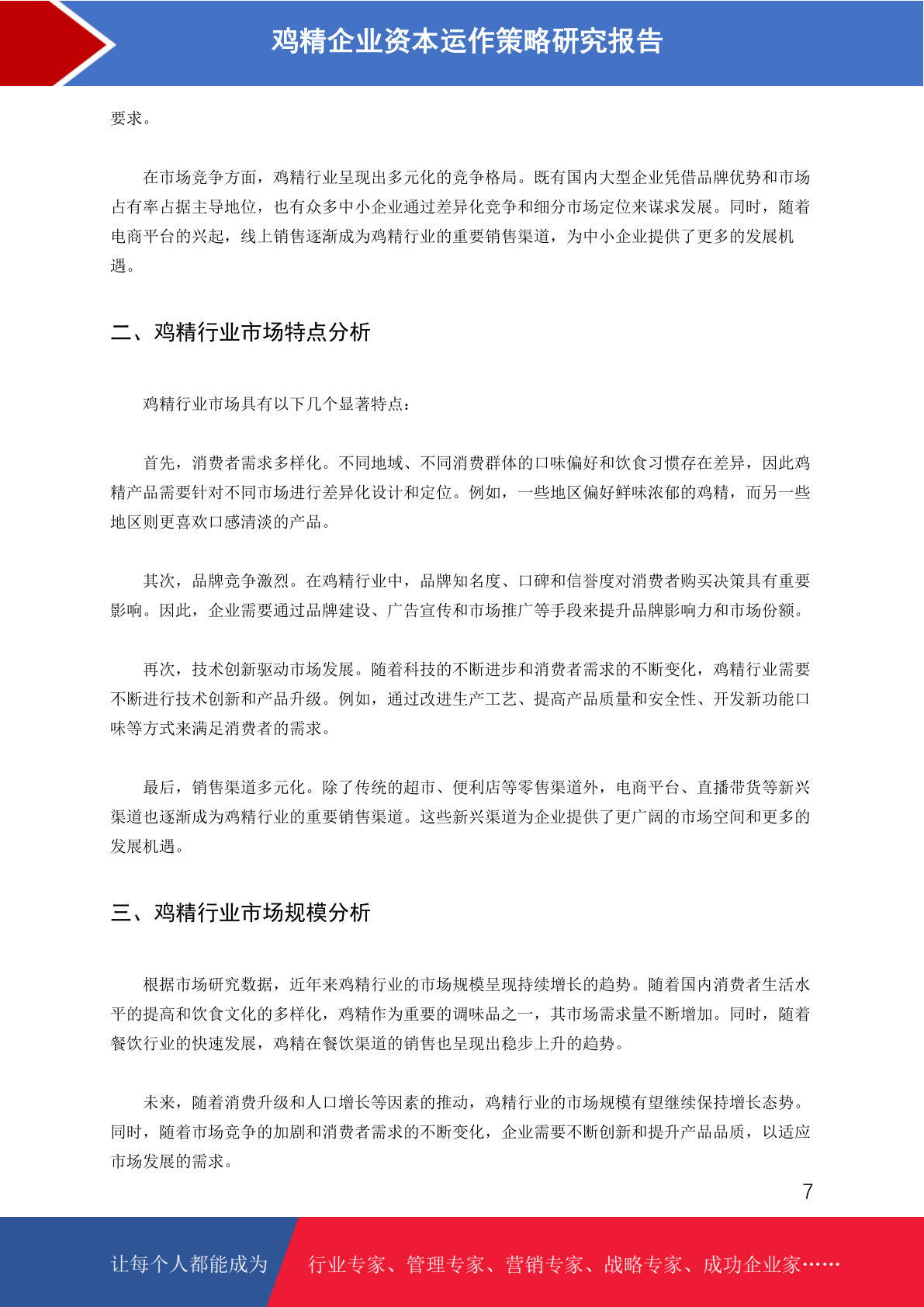 鸡精企业资本运作策略研究报告

要求。

在市场竞争方面，鸡精行业呈现出多元化的竞争格局。既有国内大型企业凭借品牌优势和市场占有率占据主导地位，也有众多中小企业通过差异化竞争和细分市场定位来谋求发展。同时，随着电商平台的兴起，线上销售逐渐成为鸡精行业的重要销售渠道，为中小企业提供了更多的发展机遇。

二、鸡精行业市场特点分析

鸡精行业市场具有以下几个显著特点：

首先，消费者需求多样化。不同地域、不同消费群体的口味偏好和饮食习惯存在差异，因此鸡精产品需要针对不同市场进行差异化设计和定位。例如，一些地区偏好鲜味浓郁的鸡精，而另一些地区则更喜欢口感清淡的产品。

其次，品牌竞争激烈。在鸡精行业中，品牌知名度、口碑和信誉度对消费者购买决策具有重要影响。因此，企业需要通过品牌建设、广告宣传和市场推广等手段来提升品牌影响力和市场份额。

再次，技术创新驱动市场发展。随着科技的不断进步和消费者需求的不断变化，鸡精行业需要不断进行技术创新和产品升级。例如，通过改进生产工艺、提高产品质量和安全性、开发新功能口味等方式来满足消费者的需求。

最后，销售渠道多元化。除了传统的超市、便利店等零售渠道外，电商平台、直播带货等新兴渠道也逐渐成为鸡精行业的重要销售渠道。这些新兴渠道为企业提供了更广阔的市场空间和更多的发展机遇。

三、鸡精行业市场规模分析

根据市场研究数据，近年来鸡精行业的市场规模呈现持续增长的趋势。随着国内消费者生活水平的提高和饮食文化的多样化，鸡精作为重要的调味品之一，其市场需求量不断增加。同时，随着餐饮行业的快速发展，鸡精在餐饮渠道的销售也呈现出稳步上升的趋势。

未来，随着消费升级和人口增长等因素的推动，鸡精行业的市场规模有望继续保持增长态势。同时，随着市场竞争的加剧和消费者需求的不断变化，企业需要不断创新和提升产品品质，以适应市场发展的需求。

7

让每个人都能成为 行业专家、管理专家、营销专家、战略专家、成功企业家……